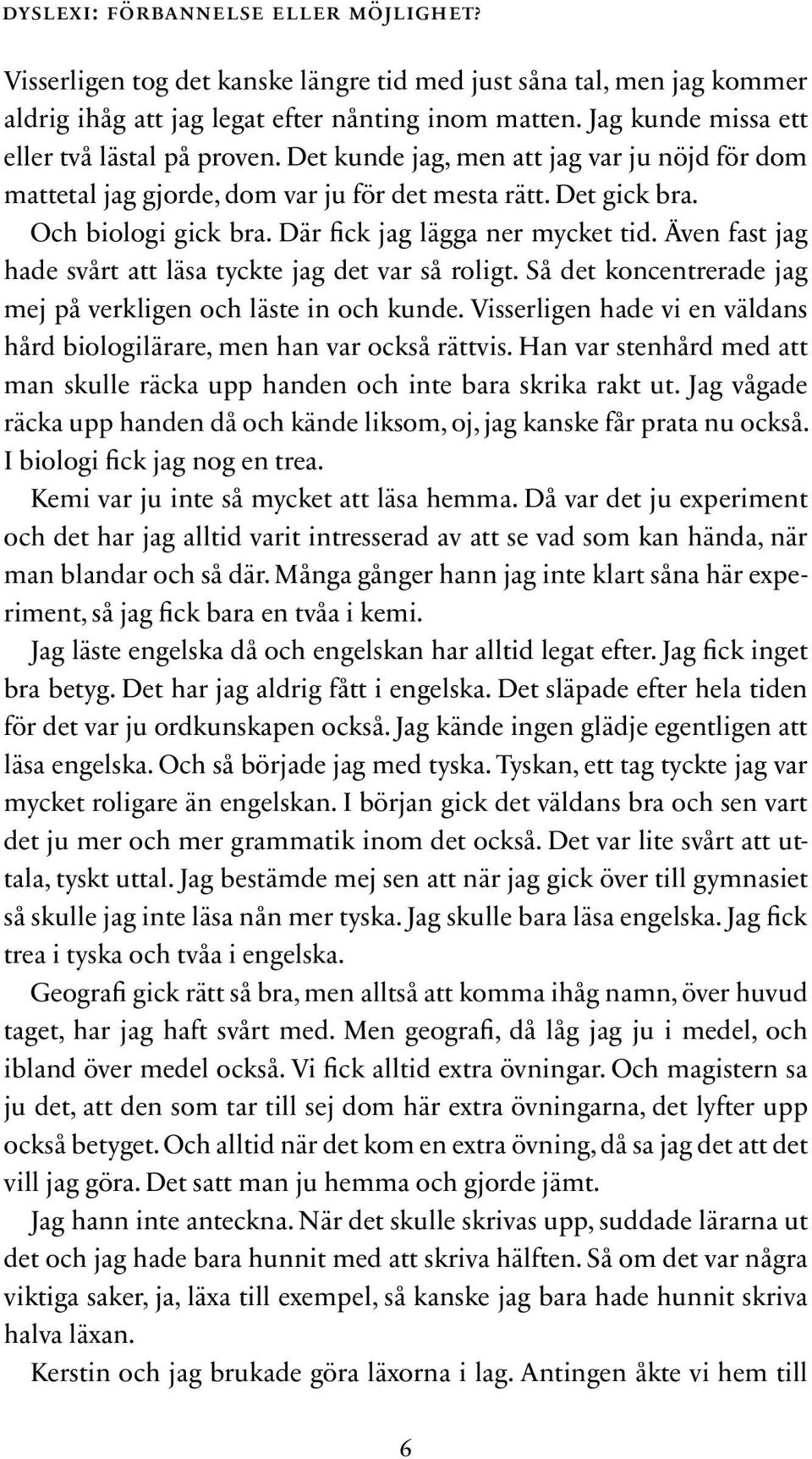 DYSLEXI: FÖRBANNELSE ELLER MÖJLIGHET?

Visserligen tog det kanske längre tid med just såna tal, men jag kommer aldrig ihåg att jag legat efter nånting inom matten. Jag kunde missa ett eller två lästal på proven. Det kunde jag, men att jag var ju nöjd för dom mattetal jag gjorde, dom var ju för det mesta rätt. Det gick bra.

Och biologi gick bra. Där fick jag lägga ner mycket tid. Även fast jag hade svårt att läsa tyckte jag det var så roligt. Så det koncentrerade jag mej på verkligen och läste in och kunde. Visserligen hade vi en väldans hård biologilärare, men han var också rättvis. Han var stenhård med att man skulle räcka upp handen och inte bara skrika rakt ut. Jag vågade räcka upp handen då och kände liksom, oj, jag kanske får prata nu också. I biologi fick jag nog en trea.

Kemi var ju inte så mycket att läsa hemma. Då var det ju experiment och det har jag alltid varit intresserad av att se vad som kan hända, när man blandar och så där. Många gånger hann jag inte klart såna här experiment, så jag fick bara en tvåa i kemi.

Jag läste engelska då och engelskan har alltid legat efter. Jag fick inget bra betyg. Det har jag aldrig fått i engelska. Det släpade efter hela tiden för det var ju ordkunskapen också. Jag kände ingen glädje egentligen att läsa engelska. Och så började jag med tyska. Tyskan, ett tag tyckte jag var mycket roligare än engelskan. I början gick det väldans bra och sen vart det ju mer och mer grammatik inom det också. Det var lite svårt att uttala, tyskt uttal. Jag bestämde mej sen att när jag gick över till gymnasiet så skulle jag inte läsa nån mer tyska. Jag skulle bara läsa engelska. Jag fick trea i tyska och tvåa i engelska.

Geografi gick rätt så bra, men alltså att komma ihåg namn, över huvud taget, har jag haft svårt med. Men geografi, då låg jag ju i medel, och ibland över medel också. Vi fick alltid extra övningar. Och magistern sa ju det, att den som tar till sej dom här extra övningarna, det lyfter upp också betyget. Och alltid när det kom en extra övning, då sa jag det att det vill jag göra. Det satt man ju hemma och gjorde jämt.

Jag hann inte anteckna. När det skulle skrivas upp, suddade lärarna ut det och jag hade bara hunnit med att skriva hälften. Så om det var några viktiga saker, ja, läxa till exempel, så kanske jag bara hade hunnit skriva halva läxan.

Kerstin och jag brukade göra läxorna i lag. Antingen åkte vi hem till

6